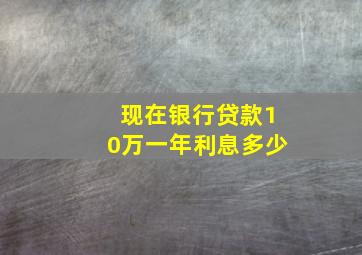 现在银行贷款10万一年利息多少